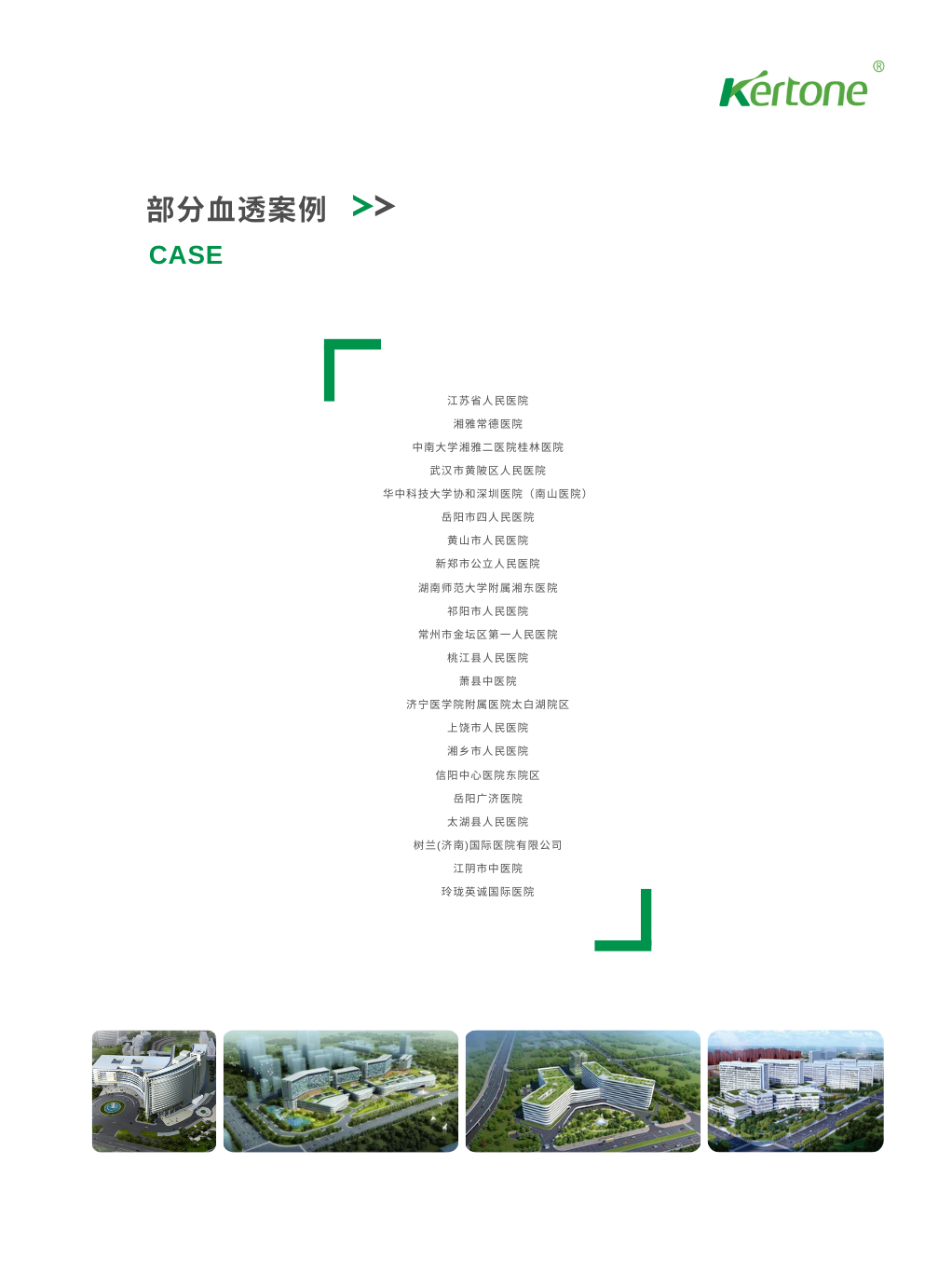 Kertone®

部分血透案例 >>

CASE

江苏省人民医院

湘雅常德医院

中南大学湘雅二医院桂林医院

武汉市黄陂区人民医院

华中科技大学协和深圳医院（南山医院）

岳阳市四人民医院

黄山市人民医院

新郑市公立人民医院

湖南师范大学附属湘东医院

祁阳市人民医院

常州市金坛区第一人民医院

桃江县人民医院

萧县中医院

济宁医学院附属医院太白湖院区

上饶市人民医院

湘乡市人民医院

信阳中心医院东院区

岳阳广济医院

太湖县人民医院

树兰(济南)国际医院有限公司

江阴市中医院

玲珑英诚国际医院